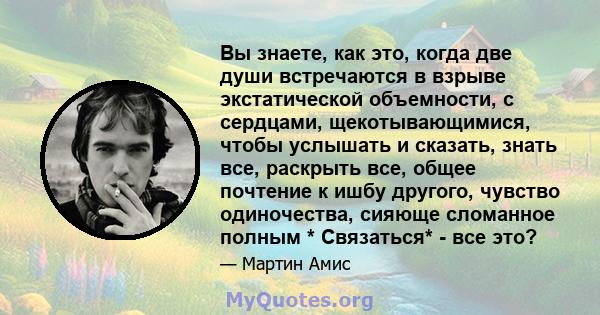 Вы знаете, как это, когда две души встречаются в взрыве экстатической объемности, с сердцами, щекотывающимися, чтобы услышать и сказать, знать все, раскрыть все, общее почтение к ишбу другого, чувство одиночества, сияюще сломанное полным * Связаться* - все это?

— Мартин Амис

MyQuotes.org